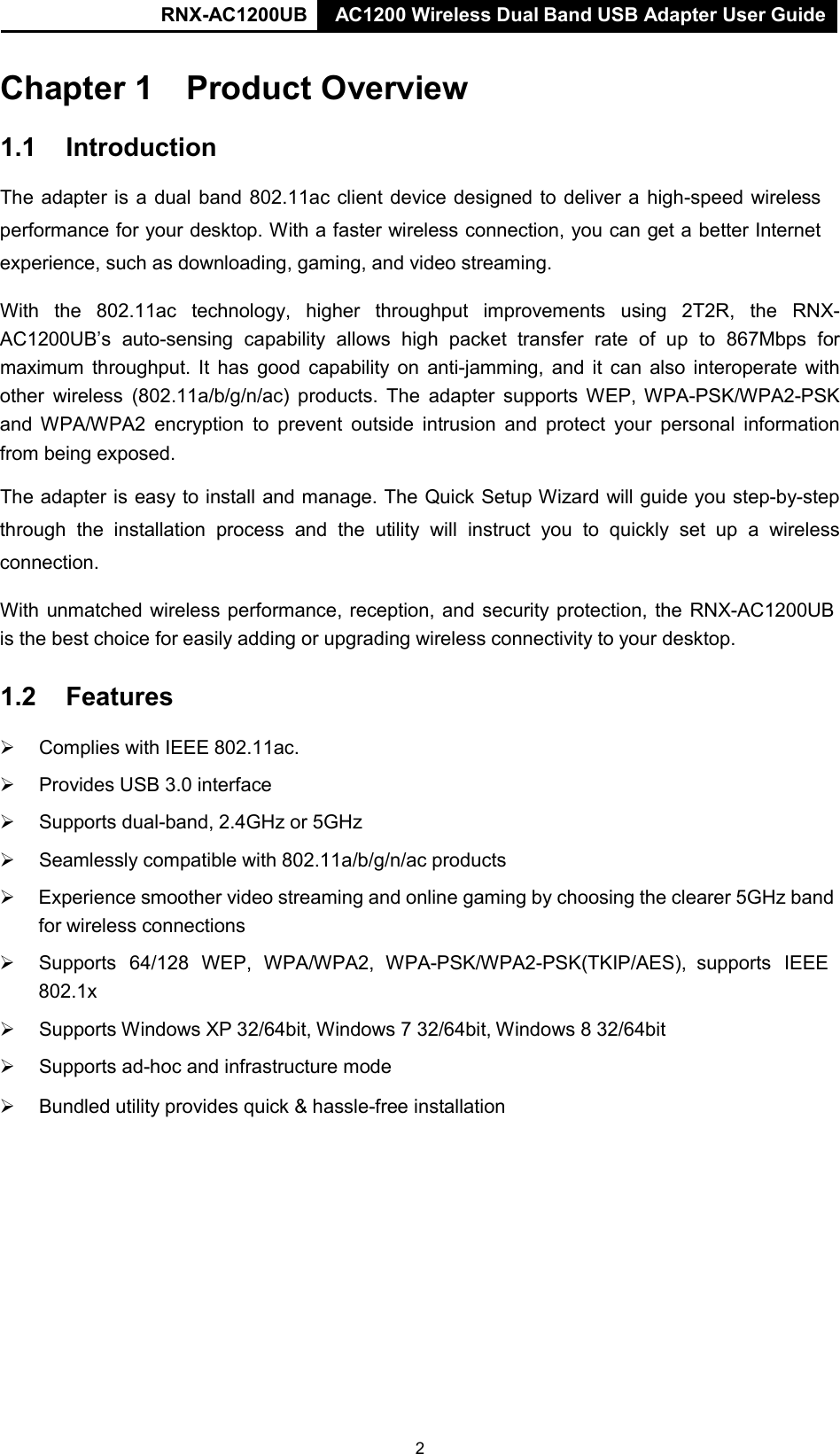 RNX-AC1200UB AC1200 Wireless Dual Band USB Adapter User Guide

Chapter 1 Product Overview

1.1 Introduction

The adapter is a dual band 802.11ac client device designed to deliver a high-speed wireless performance for your desktop. With a faster wireless connection, you can get a better Internet experience, such as downloading, gaming, and video streaming.

With the 802.11ac technology, higher throughput improvements using 2T2R, the RNX-AC1200UB's auto-sensing capability allows high packet transfer rate of up to 867Mbps for maximum throughput. It has good capability on anti-jamming, and it can also interoperate with other wireless (802.11a/b/g/n/ac) products. The adapter supports WEP, WPA-PSK/WPA2-PSK and WPA/WPA2 encryption to prevent outside intrusion and protect your personal information from being exposed.

The adapter is easy to install and manage. The Quick Setup Wizard will guide you step-by-step through the installation process and the utility will instruct you to quickly set up a wireless connection.

With unmatched wireless performance, reception, and security protection, the RNX-AC1200UB is the best choice for easily adding or upgrading wireless connectivity to your desktop.

1.2 Features

➢ Complies with IEEE 802.11ac.
➢ Provides USB 3.0 interface
➢ Supports dual-band, 2.4GHz or 5GHz
➢ Seamlessly compatible with 802.11a/b/g/n/ac products
➢ Experience smoother video streaming and online gaming by choosing the clearer 5GHz band for wireless connections
➢ Supports 64/128 WEP, WPA/WPA2, WPA-PSK/WPA2-PSK(TKIP/AES), supports IEEE 802.1x
➢ Supports Windows XP 32/64bit, Windows 7 32/64bit, Windows 8 32/64bit
➢ Supports ad-hoc and infrastructure mode
➢ Bundled utility provides quick & hassle-free installation

2